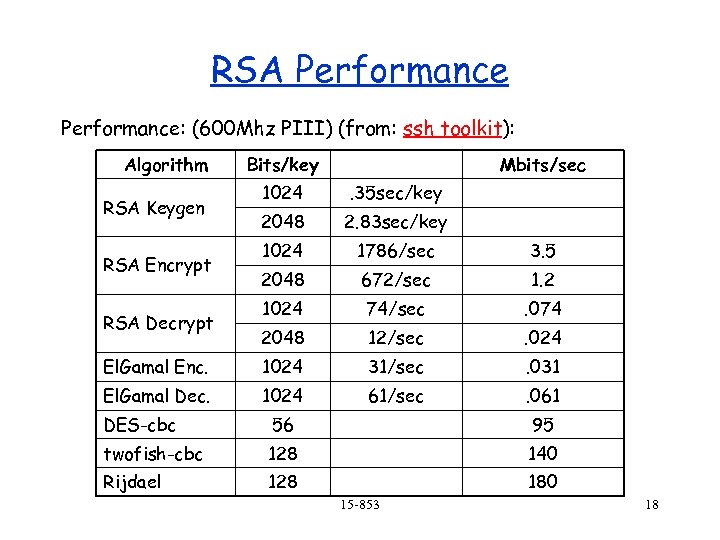 RSA Performance

Performance: (600Mhz PIII) (from: ssh toolkit):

| Algorithm | Bits/key | | Mbits/sec |
|---|---|---|---|
| RSA Keygen | 1024 | .35sec/key | |
| | 2048 | 2.83sec/key | |
| RSA Encrypt | 1024 | 1786/sec | 3.5 |
| | 2048 | 672/sec | 1.2 |
| RSA Decrypt | 1024 | 74/sec | .074 |
| | 2048 | 12/sec | .024 |
| ElGamal Enc. | 1024 | 31/sec | .031 |
| ElGamal Dec. | 1024 | 61/sec | .061 |
| DES-cbc | 56 | | 95 |
| twofish-cbc | 128 | | 140 |
| Rijdael | 128 | | 180 |

15-853

18